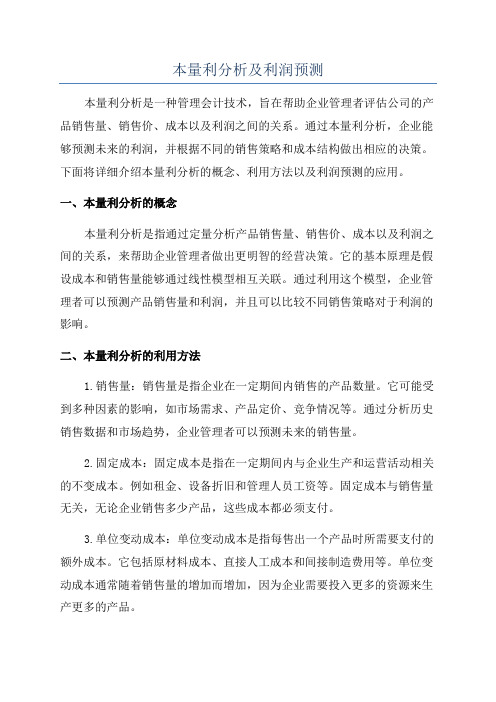 本量利分析及利润预测

本量利分析是一种管理会计技术，旨在帮助企业管理者评估公司的产品销售量、销售价、成本以及利润之间的关系。通过本量利分析，企业能够预测未来的利润，并根据不同的销售策略和成本结构做出相应的决策。下面将详细介绍本量利分析的概念、利用方法以及利润预测的应用。

一、本量利分析的概念

本量利分析是指通过定量分析产品销售量、销售价、成本以及利润之间的关系，来帮助企业管理者做出更明智的经营决策。它的基本原理是假设成本和销售量能够通过线性模型相互关联。通过利用这个模型，企业管理者可以预测产品销售量和利润，并且可以比较不同销售策略对于利润的影响。

二、本量利分析的利用方法

1.销售量：销售量是指企业在一定期间内销售的产品数量。它可能受到多种因素的影响，如市场需求、产品定价、竞争情况等。通过分析历史销售数据和市场趋势，企业管理者可以预测未来的销售量。

2.固定成本：固定成本是指在一定期间内与企业生产和运营活动相关的不变成本。例如租金、设备折旧和管理人员工资等。固定成本与销售量无关，无论企业销售多少产品，这些成本都必须支付。

3.单位变动成本：单位变动成本是指每售出一个产品时所需要支付的额外成本。它包括原材料成本、直接人工成本和间接制造费用等。单位变动成本通常随着销售量的增加而增加，因为企业需要投入更多的资源来生产更多的产品。